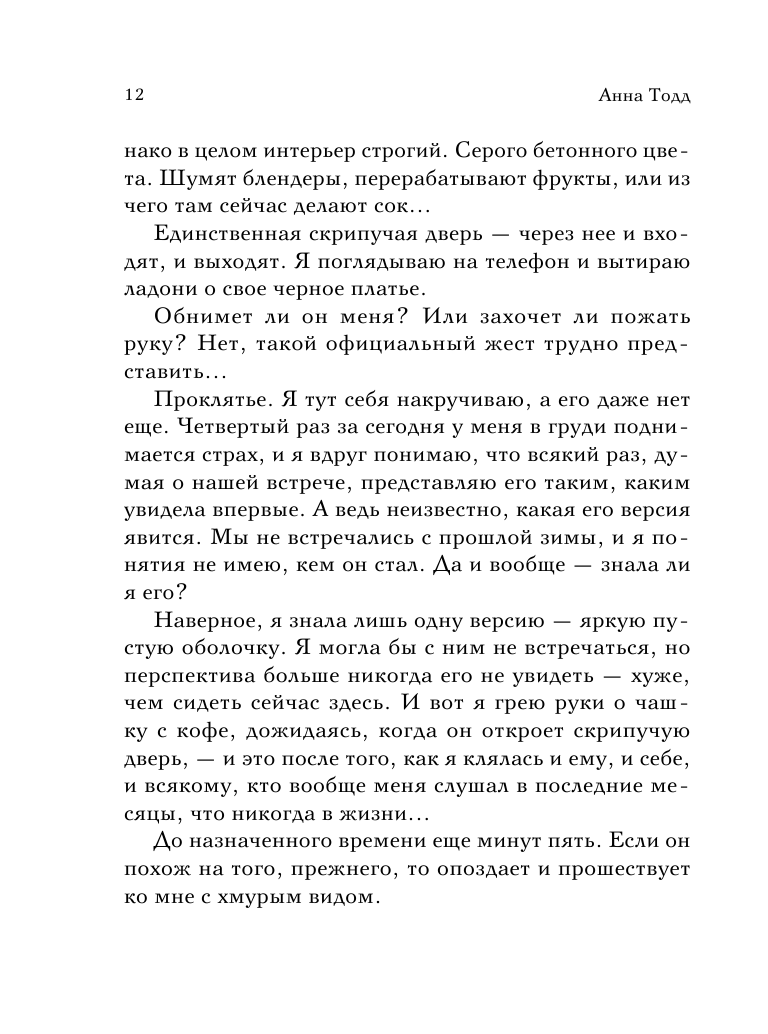 12 Анна Тодд

нако в целом интерьер строгий. Серого бетонного цвета. Шумят блендеры, перерабатывают фрукты, или из чего там сейчас делают сок…

Единственная скрипучая дверь — через нее и входят, и выходят. Я поглядываю на телефон и вытираю ладони о свое черное платье.

Обнимет ли он меня? Или захочет ли пожать руку? Нет, такой официальный жест трудно представить…

Проклятье. Я тут себя накручиваю, а его даже нет еще. Четвертый раз за сегодня у меня в груди поднимается страх, и я вдруг понимаю, что всякий раз, думая о нашей встрече, представляю его таким, каким увидела впервые. А ведь неизвестно, какая его версия явится. Мы не встречались с прошлой зимы, и я понятия не имею, кем он стал. Да и вообще — знала ли я его?

Наверное, я знала лишь одну версию — яркую пустую оболочку. Я могла бы с ним не встречаться, но перспектива больше никогда его не увидеть — хуже, чем сидеть сейчас здесь. И вот я грею руки о чашку с кофе, дожидаясь, когда он откроет скрипучую дверь, — и это после того, как я клялась и ему, и себе, и всякому, кто вообще меня слушал в последние месяцы, что никогда в жизни…

До назначенного времени еще минут пять. Если он похож на того, прежнего, то опоздает и прошествует ко мне с хмурым видом.